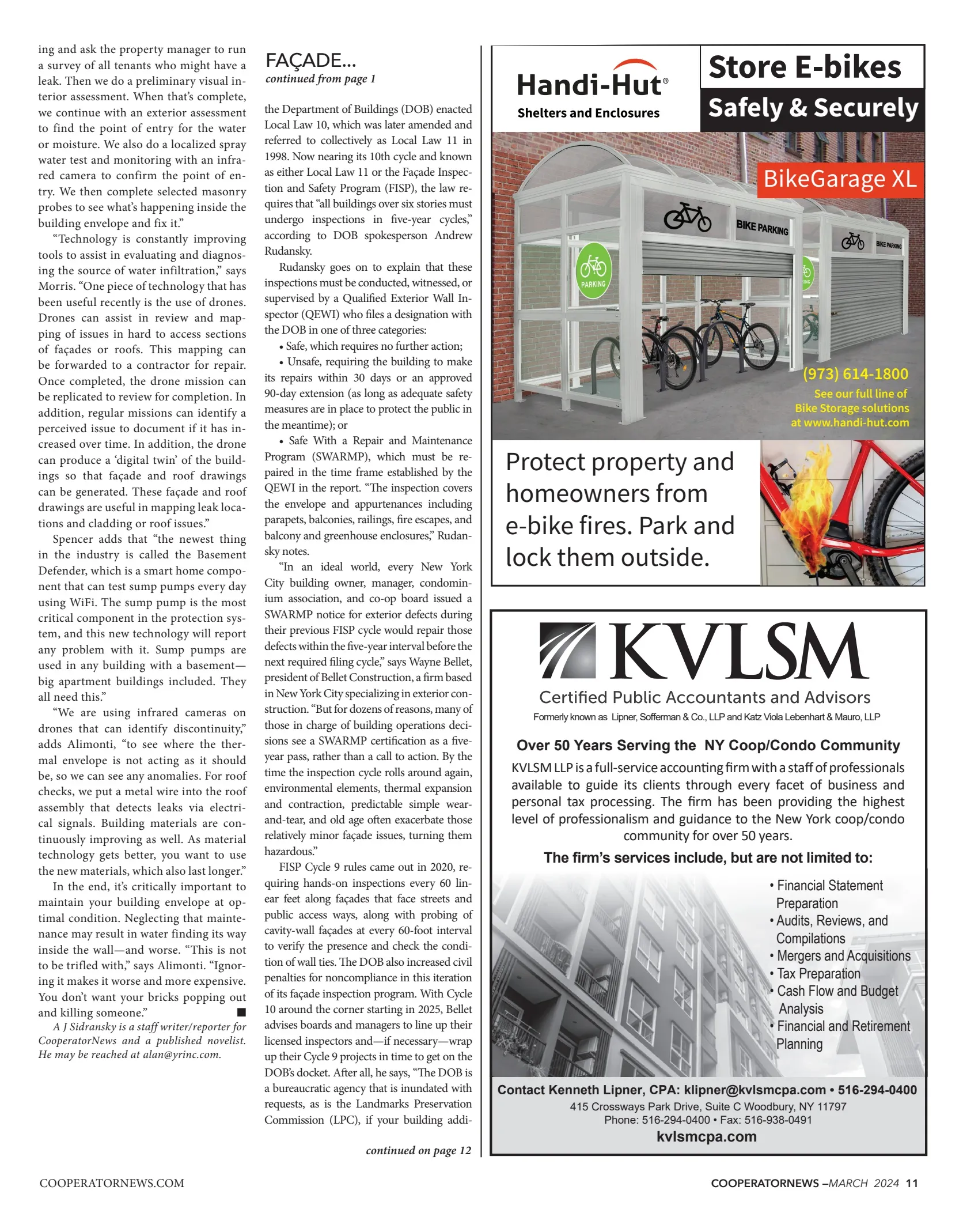 ing and ask the property manager to run a survey of all tenants who might have a leak. Then we do a preliminary visual interior assessment. When that's complete, we continue with an exterior assessment to find the point of entry for the water or moisture. We also do a localized spray water test and monitoring with an infrared camera to confirm the point of entry. We then complete selected masonry probes to see what's happening inside the building envelope and fix it."

"Technology is constantly improving tools to assist in evaluating and diagnosing the source of water infiltration," says Morris. "One piece of technology that has been useful recently is the use of drones. Drones can assist in review and mapping of issues in hard to access sections of façades or roofs. This mapping can be forwarded to a contractor for repair. Once completed, the drone mission can be replicated to review for completion. In addition, regular missions can identify a perceived issue to document if it has increased over time. In addition, the drone can produce a 'digital twin' of the buildings so that façade and roof drawings can be generated. These façade and roof drawings are useful in mapping leak locations and cladding or roof issues."

Spencer adds that "the newest thing in the industry is called the Basement Defender, which is a smart home component that can test sump pumps every day using WiFi. The sump pump is the most critical component in the protection system, and this new technology will report any problem with it. Sump pumps are used in any building with a basement—big apartment buildings included. They all need this."

"We are using infrared cameras on drones that can identify discontinuity," adds Alimonti, "to see where the thermal envelope is not acting as it should be, so we can see any anomalies. For roof checks, we put a metal wire into the roof assembly that detects leaks via electrical signals. Building materials are continuously improving as well. As material technology gets better, you want to use the new materials, which also last longer."

In the end, it's critically important to maintain your building envelope at optimal condition. Neglecting that maintenance may result in water finding its way inside the wall—and worse. "This is not to be trifled with," says Alimonti. "Ignoring it makes it worse and more expensive. You don't want your bricks popping out and killing someone." ■

A J Sidransky is a staff writer/reporter for CooperatorNews and a published novelist. He may be reached at alan@yrinc.com.

FAÇADE...
continued from page 1

the Department of Buildings (DOB) enacted Local Law 10, which was later amended and referred to collectively as Local Law 11 in 1998. Now nearing its 10th cycle and known as either Local Law 11 or the Façade Inspection and Safety Program (FISP), the law requires that "all buildings over six stories must undergo inspections in five-year cycles," according to DOB spokesperson Andrew Rudansky.

Rudansky goes on to explain that these inspections must be conducted, witnessed, or supervised by a Qualified Exterior Wall Inspector (QEWI) who files a designation with the DOB in one of three categories:

• Safe, which requires no further action;

• Unsafe, requiring the building to make its repairs within 30 days or an approved 90-day extension (as long as adequate safety measures are in place to protect the public in the meantime); or

• Safe With a Repair and Maintenance Program (SWARMP), which must be repaired in the time frame established by the QEWI in the report. "The inspection covers the envelope and appurtenances including parapets, balconies, railings, fire escapes, and balcony and greenhouse enclosures," Rudansky notes.

"In an ideal world, every New York City building owner, manager, condominium association, and co-op board issued a SWARMP notice for exterior defects during their previous FISP cycle would repair those defects within the five-year interval before the next required filing cycle," says Wayne Bellet, president of Bellet Construction, a firm based in New York City specializing in exterior construction. "But for dozens of reasons, many of those in charge of building operations decisions see a SWARMP certification as a five-year pass, rather than a call to action. By the time the inspection cycle rolls around again, environmental elements, thermal expansion and contraction, predictable simple wear-and-tear, and old age often exacerbate those relatively minor façade issues, turning them hazardous."

FISP Cycle 9 rules came out in 2020, requiring hands-on inspections every 60 linear feet along façades that face streets and public access ways, along with probing of cavity-wall façades at every 60-foot interval to verify the presence and check the condition of wall ties. The DOB also increased civil penalties for noncompliance in this iteration of its façade inspection program. With Cycle 10 around the corner starting in 2025, Bellet advises boards and managers to line up their licensed inspectors and—if necessary—wrap up their Cycle 9 projects in time to get on the DOB's docket. After all, he says, "The DOB is a bureaucratic agency that is inundated with requests, as is the Landmarks Preservation Commission (LPC), if your building addi-

continued on page 12

Handi-Hut®
Shelters and Enclosures
Store E-bikes
Safely & Securely
BikeGarage XL
BIKE PARKING
PARKING
BIKE PARKING
(973) 614-1800
See our full line of Bike Storage solutions at www.handi-hut.com
Protect property and homeowners from e-bike fires. Park and lock them outside.

KVLSM
Certified Public Accountants and Advisors
Formerly known as Lipner, Sofferman & Co., LLP and Katz Viola Lebenhart & Mauro, LLP
Over 50 Years Serving the NY Coop/Condo Community
KVLSM LLP is a full-service accounting firm with a staff of professionals available to guide its clients through every facet of business and personal tax processing. The firm has been providing the highest level of professionalism and guidance to the New York coop/condo community for over 50 years.
The firm's services include, but are not limited to:
• Financial Statement Preparation
• Audits, Reviews, and Compilations
• Mergers and Acquisitions
• Tax Preparation
• Cash Flow and Budget Analysis
• Financial and Retirement Planning
Contact Kenneth Lipner, CPA: klipner@kvlsmcpa.com • 516-294-0400
415 Crossways Park Drive, Suite C Woodbury, NY 11797
Phone: 516-294-0400 • Fax: 516-938-0491
kvlsmcpa.com

COOPERATORNEWS.COM
COOPERATORNEWS –MARCH 2024 11